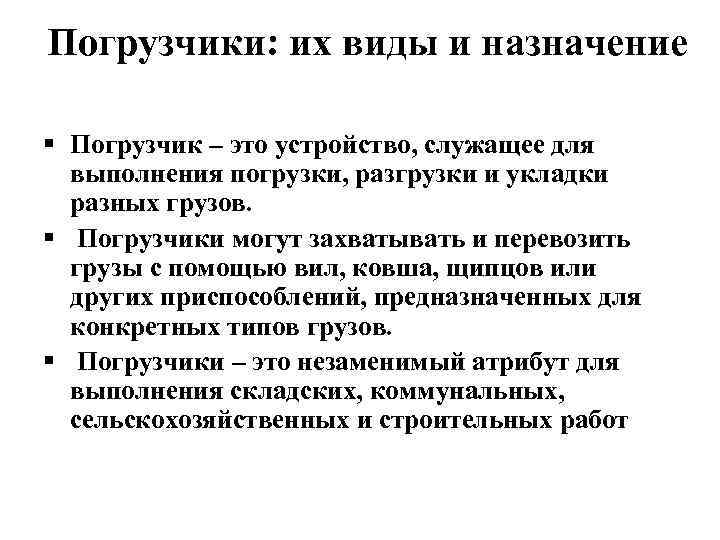 Погрузчики: их виды и назначение

▪ Погрузчик – это устройство, служащее для выполнения погрузки, разгрузки и укладки разных грузов.

▪ Погрузчики могут захватывать и перевозить грузы с помощью вил, ковша, щипцов или других приспособлений, предназначенных для конкретных типов грузов.

▪ Погрузчики – это незаменимый атрибут для выполнения складских, коммунальных, сельскохозяйственных и строительных работ